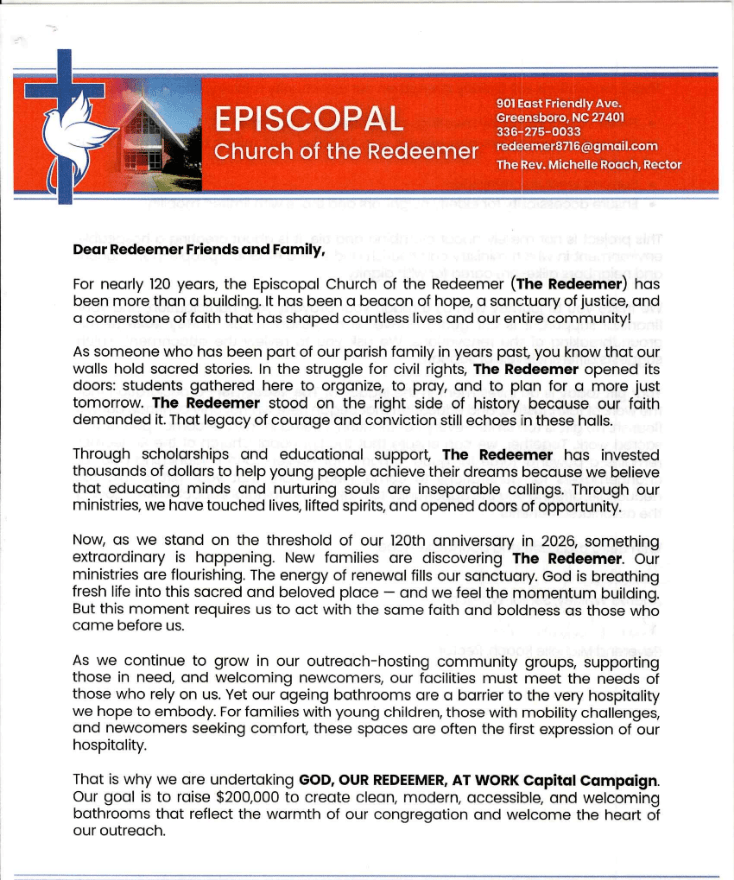 EPISCOPAL
Church of the Redeemer

901 East Friendly Ave.
Greensboro, NC 27401
336-275-0033
redeemer8716@gmail.com
The Rev. Michelle Roach, Rector

Dear Redeemer Friends and Family,

For nearly 120 years, the Episcopal Church of the Redeemer (The Redeemer) has been more than a building. It has been a beacon of hope, a sanctuary of justice, and a cornerstone of faith that has shaped countless lives and our entire community!

As someone who has been part of our parish family in years past, you know that our walls hold sacred stories. In the struggle for civil rights, The Redeemer opened its doors: students gathered here to organize, to pray, and to plan for a more just tomorrow. The Redeemer stood on the right side of history because our faith demanded it. That legacy of courage and conviction still echoes in these halls.

Through scholarships and educational support, The Redeemer has invested thousands of dollars to help young people achieve their dreams because we believe that educating minds and nurturing souls are inseparable callings. Through our ministries, we have touched lives, lifted spirits, and opened doors of opportunity.

Now, as we stand on the threshold of our 120th anniversary in 2026, something extraordinary is happening. New families are discovering The Redeemer. Our ministries are flourishing. The energy of renewal fills our sanctuary. God is breathing fresh life into this sacred and beloved place — and we feel the momentum building. But this moment requires us to act with the same faith and boldness as those who came before us.

As we continue to grow in our outreach-hosting community groups, supporting those in need, and welcoming newcomers, our facilities must meet the needs of those who rely on us. Yet our ageing bathrooms are a barrier to the very hospitality we hope to embody. For families with young children, those with mobility challenges, and newcomers seeking comfort, these spaces are often the first expression of our hospitality.

That is why we are undertaking GOD, OUR REDEEMER, AT WORK Capital Campaign. Our goal is to raise $200,000 to create clean, modern, accessible, and welcoming bathrooms that reflect the warmth of our congregation and welcome the heart of our outreach.